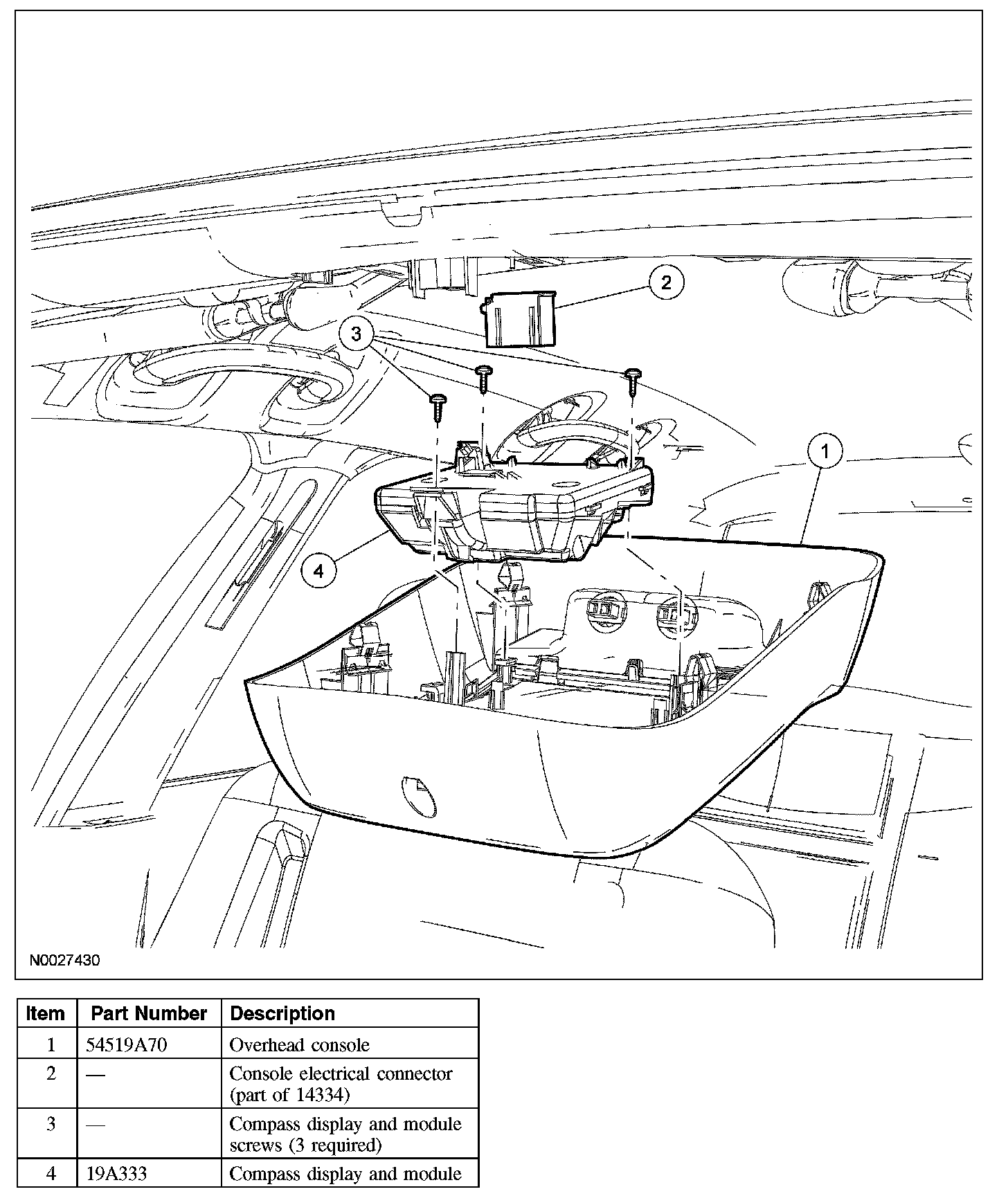 2

3

1

4

N0027430

| Item | Part Number | Description |
|---|---|---|
| 1 | 54519A70 | Overhead console |
| 2 | — | Console electrical connector (part of 14334) |
| 3 | — | Compass display and module screws (3 required) |
| 4 | 19A333 | Compass display and module |